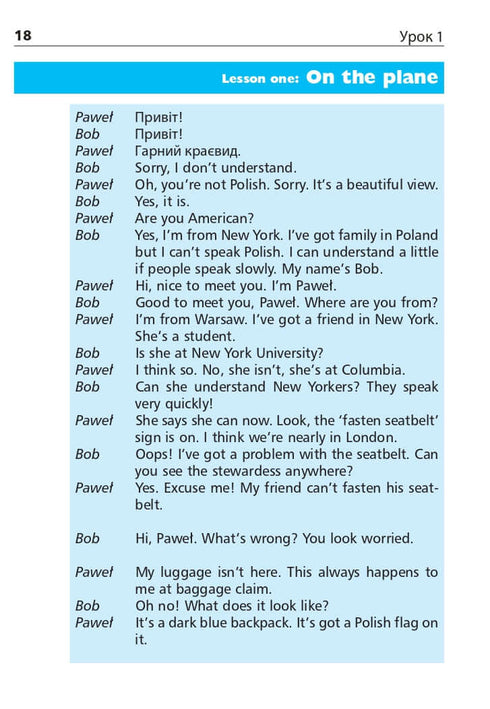 18

Урок 1

Lesson one: On the plane

Paweł Привіт!
Bob Привіт!
Paweł Гарний краєвид.
Bob Sorry, I don't understand.
Paweł Oh, you're not Polish. Sorry. It's a beautiful view.
Bob Yes, it is.
Paweł Are you American?
Bob Yes, I'm from New York. I've got family in Poland but I can't speak Polish. I can understand a little if people speak slowly. My name's Bob.
Paweł Hi, nice to meet you. I'm Paweł.
Bob Good to meet you, Paweł. Where are you from?
Paweł I'm from Warsaw. I've got a friend in New York. She's a student.
Bob Is she at New York University?
Paweł I think so. No, she isn't, she's at Columbia.
Bob Can she understand New Yorkers? They speak very quickly!
Paweł She says she can now. Look, the 'fasten seatbelt' sign is on. I think we're nearly in London.
Bob Oops! I've got a problem with the seatbelt. Can you see the stewardess anywhere?
Paweł Yes. Excuse me! My friend can't fasten his seatbelt.

Bob Hi, Paweł. What's wrong? You look worried.

Paweł My luggage isn't here. This always happens to me at baggage claim.
Bob Oh no! What does it look like?
Paweł It's a dark blue backpack. It's got a Polish flag on it.